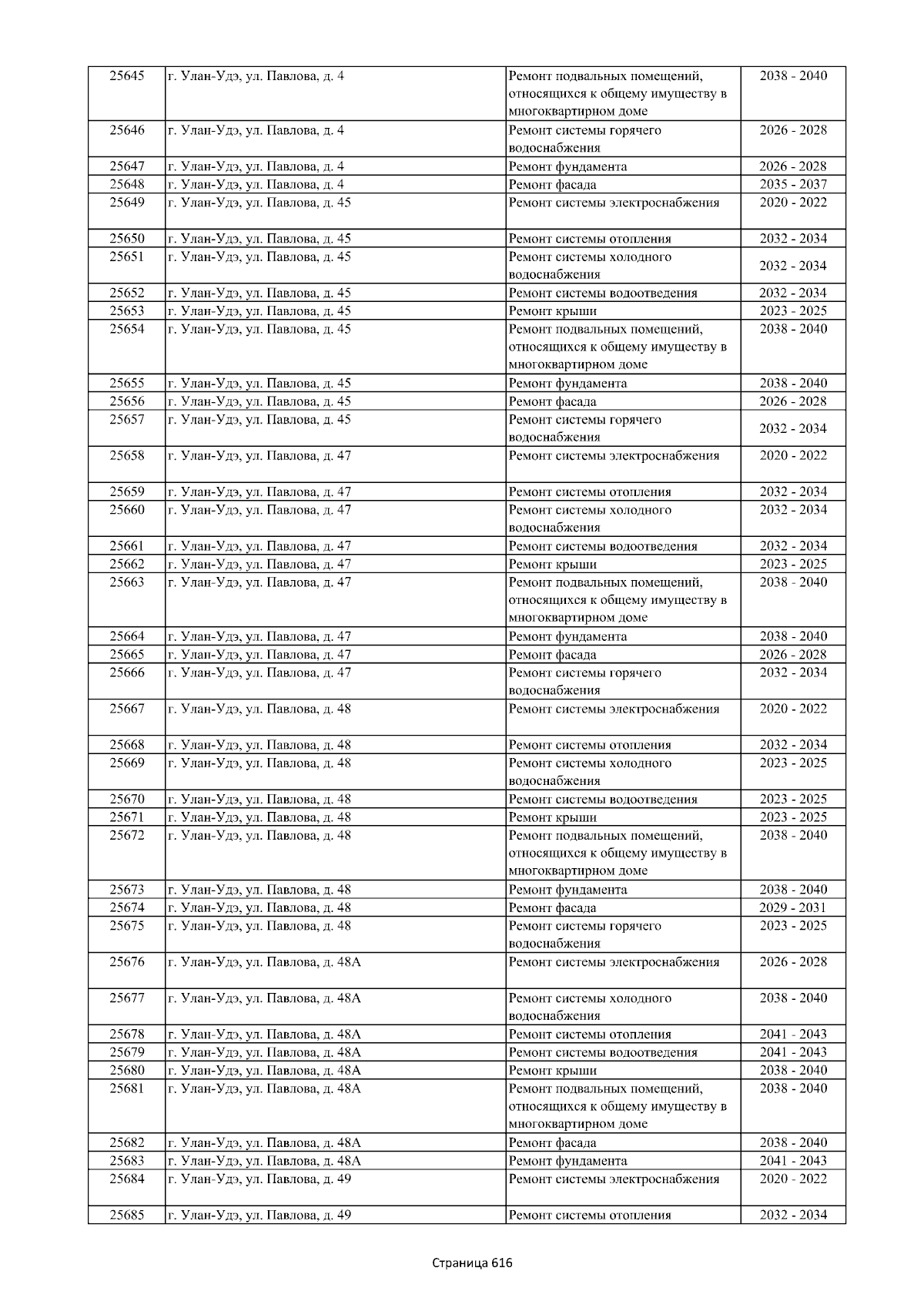 | 25645 | г. Улан-Удэ, ул. Павлова, д. 4 | Ремонт подвальных помещений, относящихся к общему имуществу в многоквартирном доме | 2038 - 2040 |
|---|---|---|---|
| 25646 | г. Улан-Удэ, ул. Павлова, д. 4 | Ремонт системы горячего водоснабжения | 2026 - 2028 |
| 25647 | г. Улан-Удэ, ул. Павлова, д. 4 | Ремонт фундамента | 2026 - 2028 |
| 25648 | г. Улан-Удэ, ул. Павлова, д. 4 | Ремонт фасада | 2035 - 2037 |
| 25649 | г. Улан-Удэ, ул. Павлова, д. 45 | Ремонт системы электроснабжения | 2020 - 2022 |
| 25650 | г. Улан-Удэ, ул. Павлова, д. 45 | Ремонт системы отопления | 2032 - 2034 |
| 25651 | г. Улан-Удэ, ул. Павлова, д. 45 | Ремонт системы холодного водоснабжения | 2032 - 2034 |
| 25652 | г. Улан-Удэ, ул. Павлова, д. 45 | Ремонт системы водоотведения | 2032 - 2034 |
| 25653 | г. Улан-Удэ, ул. Павлова, д. 45 | Ремонт крыши | 2023 - 2025 |
| 25654 | г. Улан-Удэ, ул. Павлова, д. 45 | Ремонт подвальных помещений, относящихся к общему имуществу в многоквартирном доме | 2038 - 2040 |
| 25655 | г. Улан-Удэ, ул. Павлова, д. 45 | Ремонт фундамента | 2038 - 2040 |
| 25656 | г. Улан-Удэ, ул. Павлова, д. 45 | Ремонт фасада | 2026 - 2028 |
| 25657 | г. Улан-Удэ, ул. Павлова, д. 45 | Ремонт системы горячего водоснабжения | 2032 - 2034 |
| 25658 | г. Улан-Удэ, ул. Павлова, д. 47 | Ремонт системы электроснабжения | 2020 - 2022 |
| 25659 | г. Улан-Удэ, ул. Павлова, д. 47 | Ремонт системы отопления | 2032 - 2034 |
| 25660 | г. Улан-Удэ, ул. Павлова, д. 47 | Ремонт системы холодного водоснабжения | 2032 - 2034 |
| 25661 | г. Улан-Удэ, ул. Павлова, д. 47 | Ремонт системы водоотведения | 2032 - 2034 |
| 25662 | г. Улан-Удэ, ул. Павлова, д. 47 | Ремонт крыши | 2023 - 2025 |
| 25663 | г. Улан-Удэ, ул. Павлова, д. 47 | Ремонт подвальных помещений, относящихся к общему имуществу в многоквартирном доме | 2038 - 2040 |
| 25664 | г. Улан-Удэ, ул. Павлова, д. 47 | Ремонт фундамента | 2038 - 2040 |
| 25665 | г. Улан-Удэ, ул. Павлова, д. 47 | Ремонт фасада | 2026 - 2028 |
| 25666 | г. Улан-Удэ, ул. Павлова, д. 47 | Ремонт системы горячего водоснабжения | 2032 - 2034 |
| 25667 | г. Улан-Удэ, ул. Павлова, д. 48 | Ремонт системы электроснабжения | 2020 - 2022 |
| 25668 | г. Улан-Удэ, ул. Павлова, д. 48 | Ремонт системы отопления | 2032 - 2034 |
| 25669 | г. Улан-Удэ, ул. Павлова, д. 48 | Ремонт системы холодного водоснабжения | 2023 - 2025 |
| 25670 | г. Улан-Удэ, ул. Павлова, д. 48 | Ремонт системы водоотведения | 2023 - 2025 |
| 25671 | г. Улан-Удэ, ул. Павлова, д. 48 | Ремонт крыши | 2023 - 2025 |
| 25672 | г. Улан-Удэ, ул. Павлова, д. 48 | Ремонт подвальных помещений, относящихся к общему имуществу в многоквартирном доме | 2038 - 2040 |
| 25673 | г. Улан-Удэ, ул. Павлова, д. 48 | Ремонт фундамента | 2038 - 2040 |
| 25674 | г. Улан-Удэ, ул. Павлова, д. 48 | Ремонт фасада | 2029 - 2031 |
| 25675 | г. Улан-Удэ, ул. Павлова, д. 48 | Ремонт системы горячего водоснабжения | 2023 - 2025 |
| 25676 | г. Улан-Удэ, ул. Павлова, д. 48А | Ремонт системы электроснабжения | 2026 - 2028 |
| 25677 | г. Улан-Удэ, ул. Павлова, д. 48А | Ремонт системы холодного водоснабжения | 2038 - 2040 |
| 25678 | г. Улан-Удэ, ул. Павлова, д. 48А | Ремонт системы отопления | 2041 - 2043 |
| 25679 | г. Улан-Удэ, ул. Павлова, д. 48А | Ремонт системы водоотведения | 2041 - 2043 |
| 25680 | г. Улан-Удэ, ул. Павлова, д. 48А | Ремонт крыши | 2038 - 2040 |
| 25681 | г. Улан-Удэ, ул. Павлова, д. 48А | Ремонт подвальных помещений, относящихся к общему имуществу в многоквартирном доме | 2038 - 2040 |
| 25682 | г. Улан-Удэ, ул. Павлова, д. 48А | Ремонт фасада | 2038 - 2040 |
| 25683 | г. Улан-Удэ, ул. Павлова, д. 48А | Ремонт фундамента | 2041 - 2043 |
| 25684 | г. Улан-Удэ, ул. Павлова, д. 49 | Ремонт системы электроснабжения | 2020 - 2022 |
| 25685 | г. Улан-Удэ, ул. Павлова, д. 49 | Ремонт системы отопления | 2032 - 2034 |

Страница 616